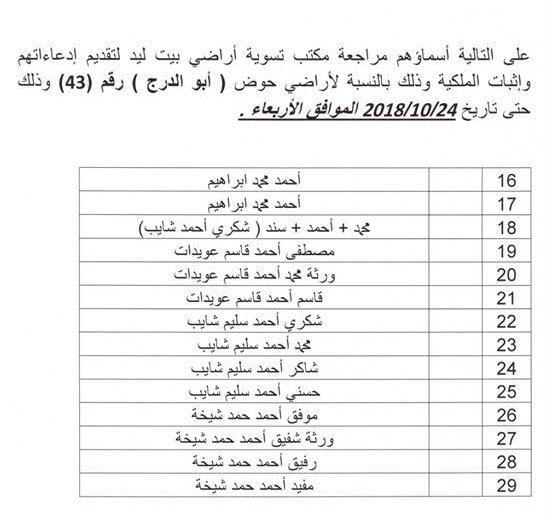 على التالية أسماؤهم مراجعة مكتب تسوية أراضي بيت ليد لتقديم إدعاءاتهم وإثبات الملكية وذلك بالنسبة لأراضي حوض ( أبو الدرج ) رقم (43) وذلك حتى تاريخ 2018/10/24 الموافق الأربعاء .

| 16 | | أحمد محمد ابراهيم |
|---|---|---|
| 17 | | أحمد محمد ابراهيم |
| 18 | | محمد + أحمد + سند ( شكري أحمد شايب) |
| 19 | | مصطفى أحمد قاسم عويدات |
| 20 | | ورثة محمد أحمد قاسم عويدات |
| 21 | | قاسم أحمد قاسم عويدات |
| 22 | | شكري أحمد سليم شايب |
| 23 | | محمد أحمد سليم شايب |
| 24 | | شاكر أحمد سليم شايب |
| 25 | | حسني أحمد سليم شايب |
| 26 | | موفق أحمد حمد شيخة |
| 27 | | ورثة شفيق أحمد حمد شيخة |
| 28 | | رفيق أحمد حمد شيخة |
| 29 | | مفيد أحمد حمد شيخة |